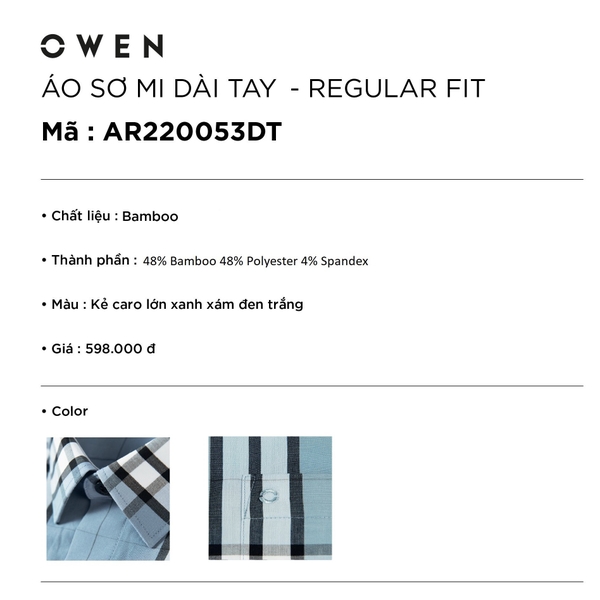 OWEN
ÁO SƠ MI DÀI TAY - REGULAR FIT
Mã : AR220053DT

• Chất liệu : Bamboo

• Thành phần : 48% Bamboo 48% Polyester 4% Spandex

• Màu : Kẻ caro lớn xanh xám đen trắng

• Giá : 598.000 đ

• Color